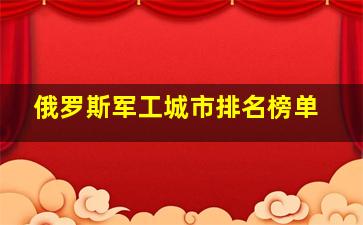 俄罗斯军工城市排名榜单